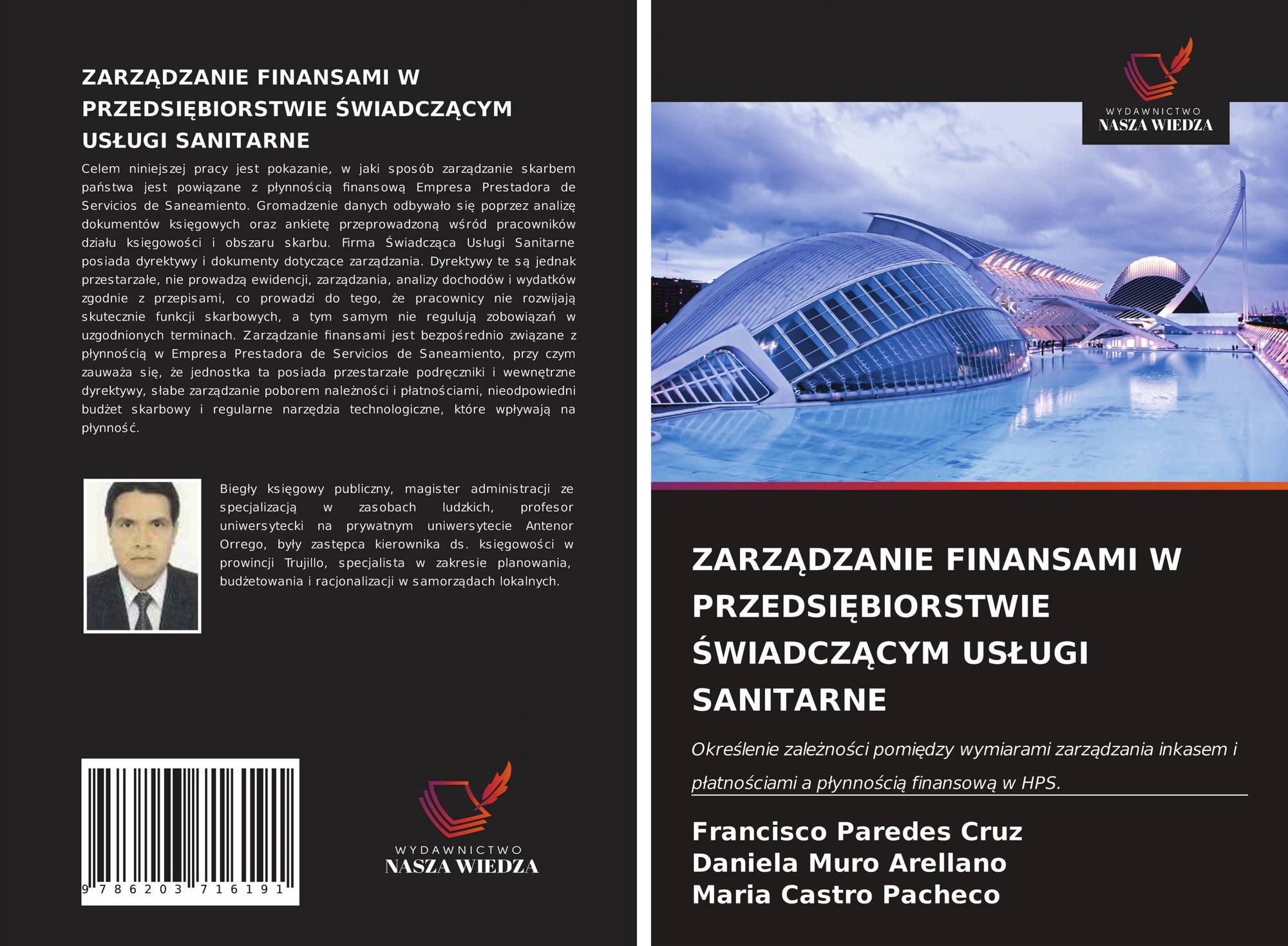 ZARZĄDZANIE FINANSAMI W PRZEDSIĘBIORSTWIE ŚWIADCZĄCYM USŁUGI SANITARNE

Celem niniejszej pracy jest pokazanie, w jaki sposób zarządzanie skarbem państwa jest powiązane z płynnością finansową Empresa Prestadora de Servicios de Saneamiento. Gromadzenie danych odbywało się poprzez analizę dokumentów księgowych oraz ankietę przeprowadzoną wśród pracowników działu księgowości i obszaru skarbu. Firma Świadcząca Usługi Sanitarne posiada dyrektywy i dokumenty dotyczące zarządzania. Dyrektywy te są jednak przestarzałe, nie prowadzą ewidencji, zarządzania, analizy dochodów i wydatków zgodnie z przepisami, co prowadzi do tego, że pracownicy nie rozwijają skutecznie funkcji skarbowych, a tym samym nie regulują zobowiązań w uzgodnionych terminach. Zarządzanie finansami jest bezpośrednio związane z płynnością w Empresa Prestadora de Servicios de Saneamiento, przy czym zauważa się, że jednostka ta posiada przestarzałe podręczniki i wewnętrzne dyrektywy, słabe zarządzanie poborem należności i płatnościami, nieodpowiedni budżet skarbowy i regularne narzędzia technologiczne, które wpływają na płynność.

Biegły księgowy publiczny, magister administracji ze specjalizacją w zasobach ludzkich, profesor uniwersytecki na prywatnym uniwersytecie Antenor Orrego, były zastępca kierownika ds. księgowości w prowincji Trujillo, specjalista w zakresie planowania, budżetowania i racjonalizacji w samorządach lokalnych.

9 786203 716191

WYDAWNICTWO
NASZA WIEDZA

WYDAWNICTWO
NASZA WIEDZA

ZARZĄDZANIE FINANSAMI W PRZEDSIĘBIORSTWIE ŚWIADCZĄCYM USŁUGI SANITARNE

Określenie zależności pomiędzy wymiarami zarządzania inkasem i płatnościami a płynnością finansową w HPS.

Francisco Paredes Cruz
Daniela Muro Arellano
Maria Castro Pacheco